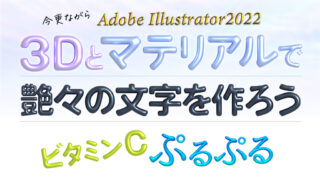 今更ながら Adobe Illustrator2022

3Dとマテリアルで

艶々の文字を作ろう

ビタミンC ぷるぷる